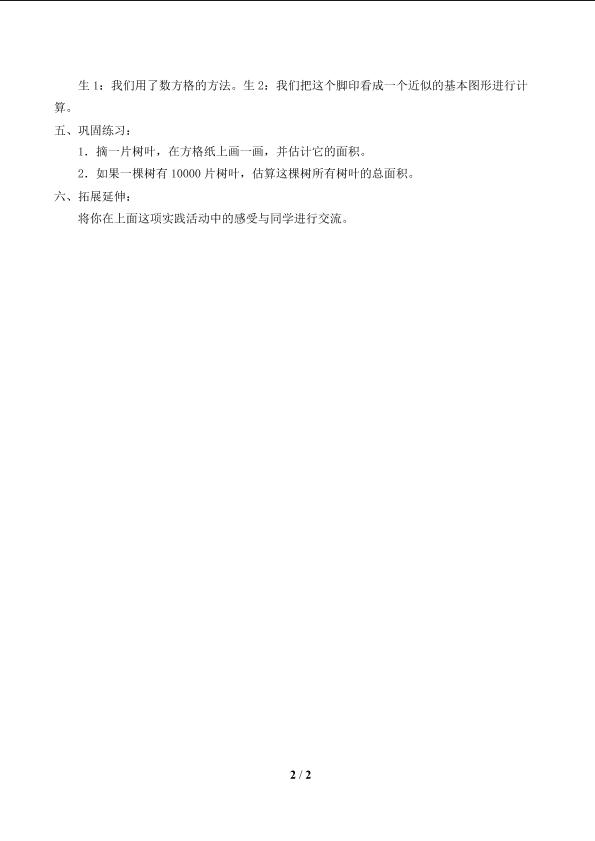 生 1：我们用了数方格的方法。生 2：我们把这个脚印看成一个近似的基本图形进行计算。

五、巩固练习：

1．摘一片树叶，在方格纸上画一画，并估计它的面积。

2．如果一棵树有 10000 片树叶，估算这棵树所有树叶的总面积。

六、拓展延伸：

将你在上面这项实践活动中的感受与同学进行交流。

2 / 2